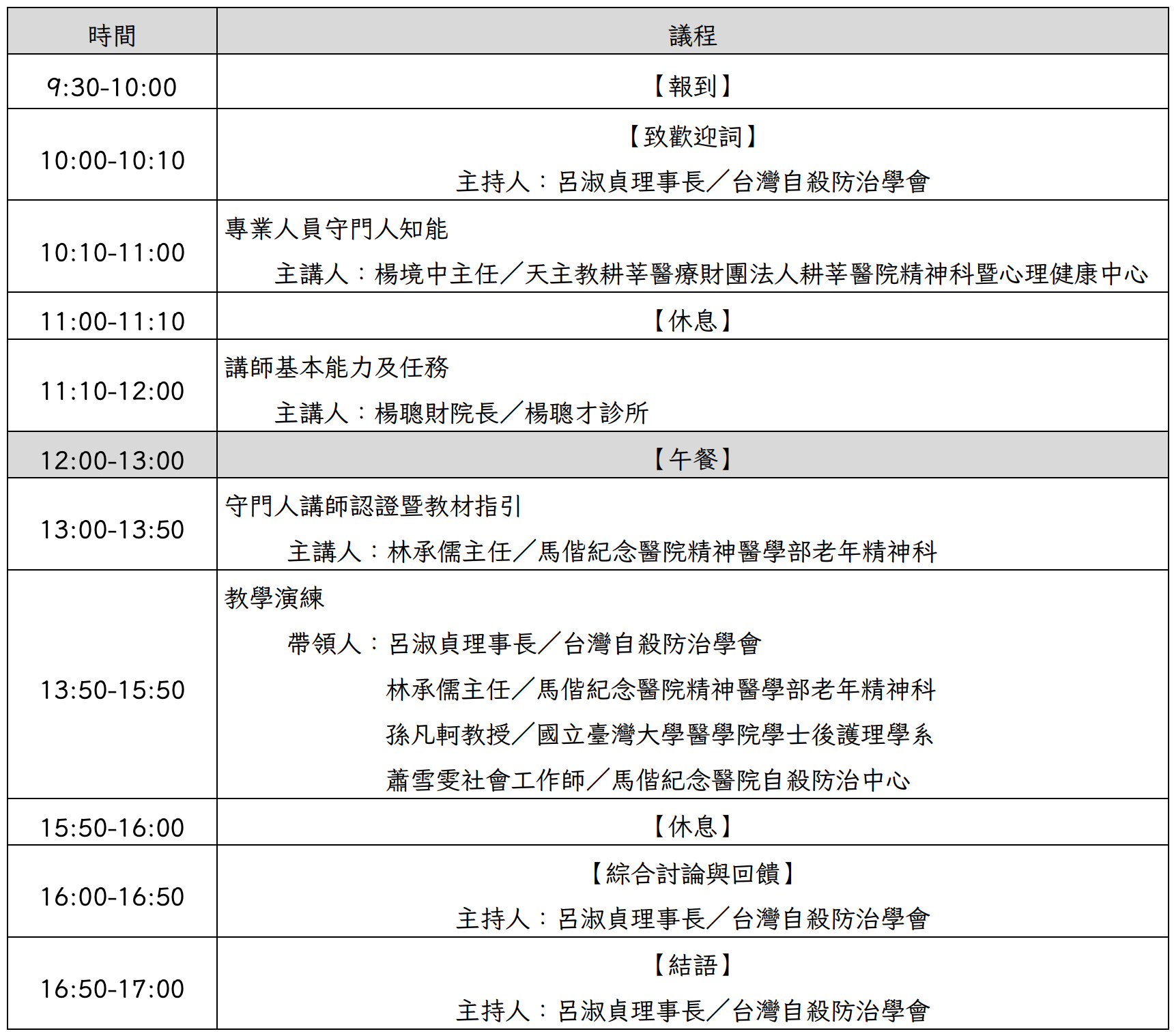 | 時間 | 議程 |
|---|---|
| 9:30-10:00 | 【報到】 |
| 10:00-10:10 | 【致歡迎詞】 主持人：呂淑貞理事長／台灣自殺防治學會 |
| 10:10-11:00 | 專業人員守門人知能 主講人：楊境中主任／天主教耕莘醫療財團法人耕莘醫院精神科暨心理健康中心 |
| 11:00-11:10 | 【休息】 |
| 11:10-12:00 | 講師基本能力及任務 主講人：楊聰財院長／楊聰才診所 |
| 12:00-13:00 | 【午餐】 |
| 13:00-13:50 | 守門人講師認證暨教材指引 主講人：林承儒主任／馬偕紀念醫院精神醫學部老年精神科 |
| 13:50-15:50 | 教學演練 帶領人：呂淑貞理事長／台灣自殺防治學會 林承儒主任／馬偕紀念醫院精神醫學部老年精神科 孫凡軻教授／國立臺灣大學醫學院學士後護理學系 蕭雪雯社會工作師／馬偕紀念醫院自殺防治中心 |
| 15:50-16:00 | 【休息】 |
| 16:00-16:50 | 【綜合討論與回饋】 主持人：呂淑貞理事長／台灣自殺防治學會 |
| 16:50-17:00 | 【結語】 主持人：呂淑貞理事長／台灣自殺防治學會 |